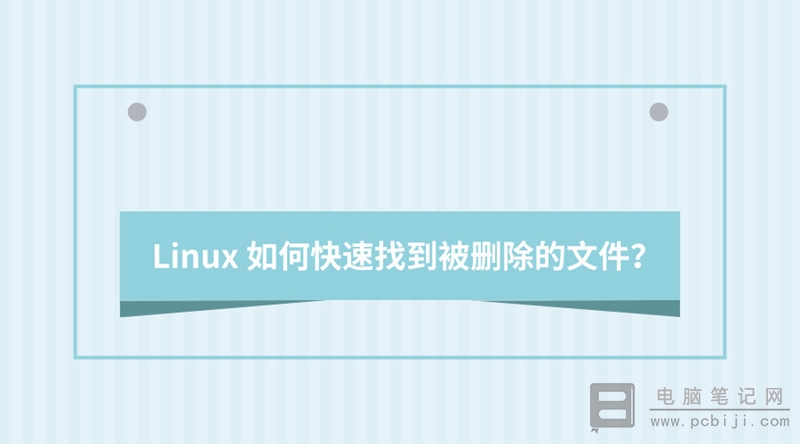 Linux 如何快速找到被删除的文件?

电脑笔记网
www.pcbiji.com